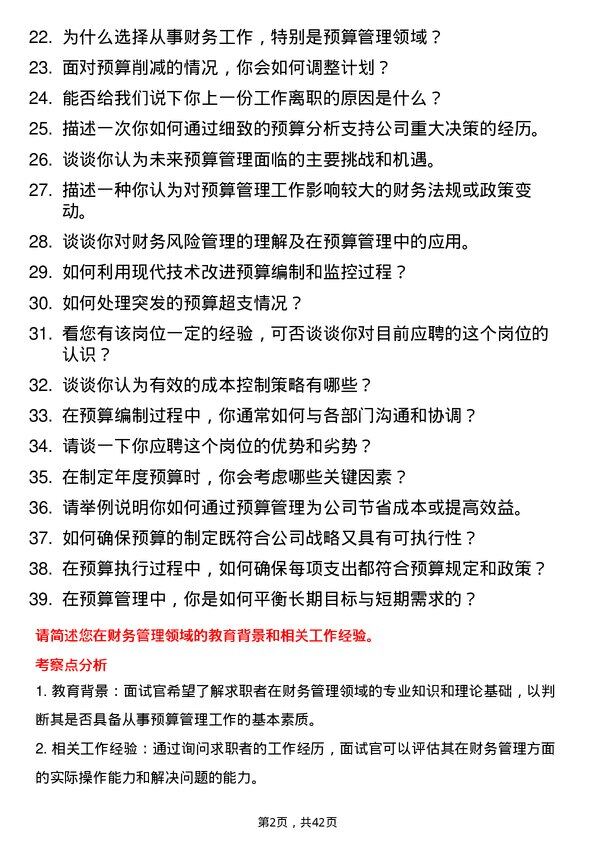 22. 为什么选择从事财务工作，特别是预算管理领域？
23. 面对预算削减的情况，你会如何调整计划？
24. 能否给我们说下你上一份工作离职的原因是什么？
25. 描述一次你如何通过细致的预算分析支持公司重大决策的经历。
26. 谈谈你认为未来预算管理面临的主要挑战和机遇。
27. 描述一种你认为对预算管理工作影响较大的财务法规或政策变动。
28. 谈谈你对财务风险管理的理解及在预算管理中的应用。
29. 如何利用现代技术改进预算编制和监控过程？
30. 如何处理突发的预算超支情况？
31. 看您有该岗位一定的经验，可否谈谈你对目前应聘的这个岗位的认识？
32. 谈谈你认为有效的成本控制策略有哪些？
33. 在预算编制过程中，你通常如何与各部门沟通和协调？
34. 请谈一下你应聘这个岗位的优势和劣势？
35. 在制定年度预算时，你会考虑哪些关键因素？
36. 请举例说明你如何通过预算管理为公司节省成本或提高效益。
37. 如何确保预算的制定既符合公司战略又具有可执行性？
38. 在预算执行过程中，如何确保每项支出都符合预算规定和政策？
39. 在预算管理中，你是如何平衡长期目标与短期需求的？

请简述您在财务管理领域的教育背景和相关工作经验。

考察点分析

1. 教育背景：面试官希望了解求职者在财务管理领域的专业知识和理论基础，以判断其是否具备从事预算管理工作的基本素质。

2. 相关工作经验：通过询问求职者的工作经历，面试官可以评估其在财务管理方面的实际操作能力和解决问题的能力。

第2页，共42页